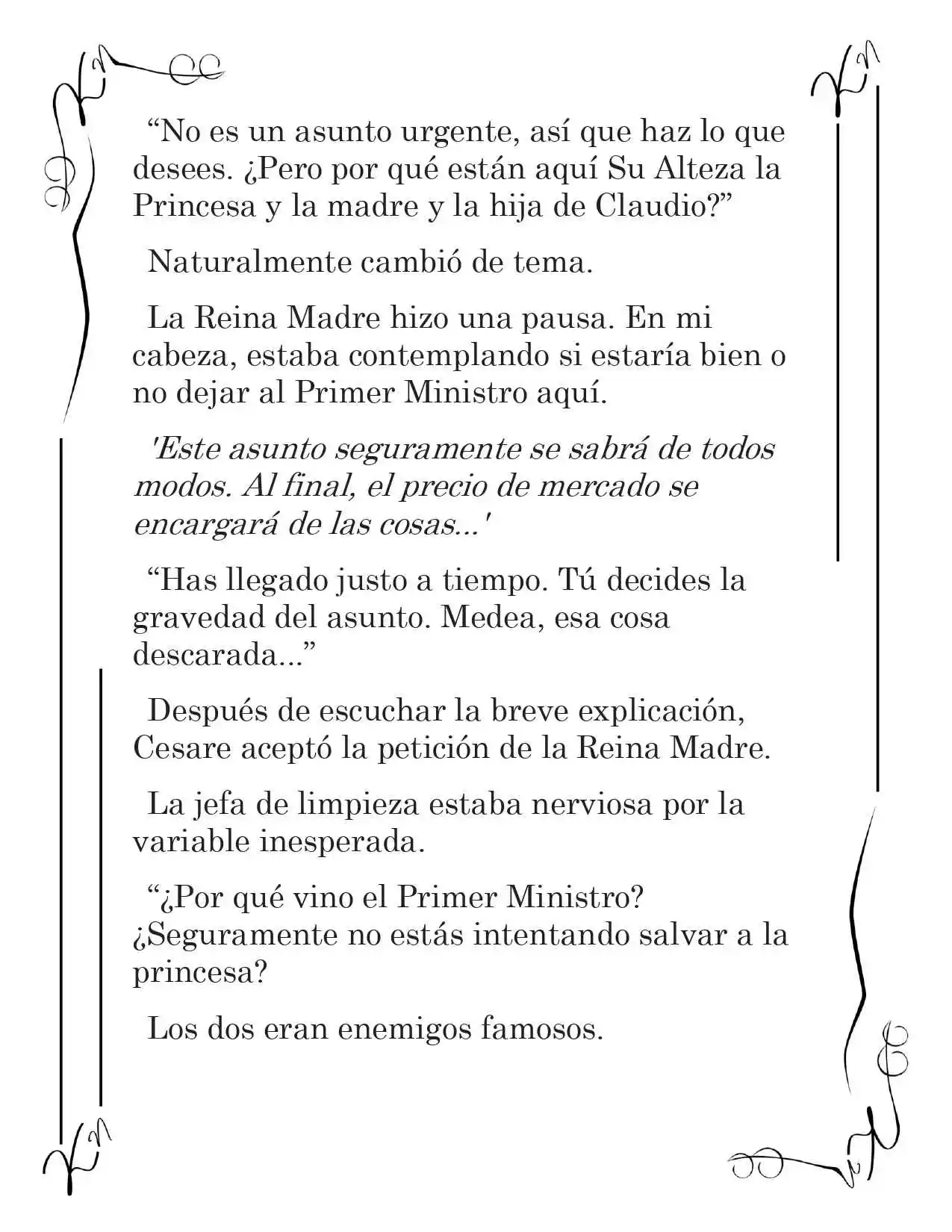 “No es un asunto urgente, así que haz lo que desees. ¿Pero por qué están aquí Su Alteza la Princesa y la madre y la hija de Claudio?”

Naturalmente cambió de tema.

La Reina Madre hizo una pausa. En mi cabeza, estaba contemplando si estaría bien o no dejar al Primer Ministro aquí.

'Este asunto seguramente se sabrá de todos modos. Al final, el precio de mercado se encargará de las cosas...'

“Has llegado justo a tiempo. Tú decides la gravedad del asunto. Medea, esa cosa descarada...”

Después de escuchar la breve explicación, Cesare aceptó la petición de la Reina Madre.

La jefa de limpieza estaba nerviosa por la variable inesperada.

“¿Por qué vino el Primer Ministro? ¿Seguramente no estás intentando salvar a la princesa?

Los dos eran enemigos famosos.